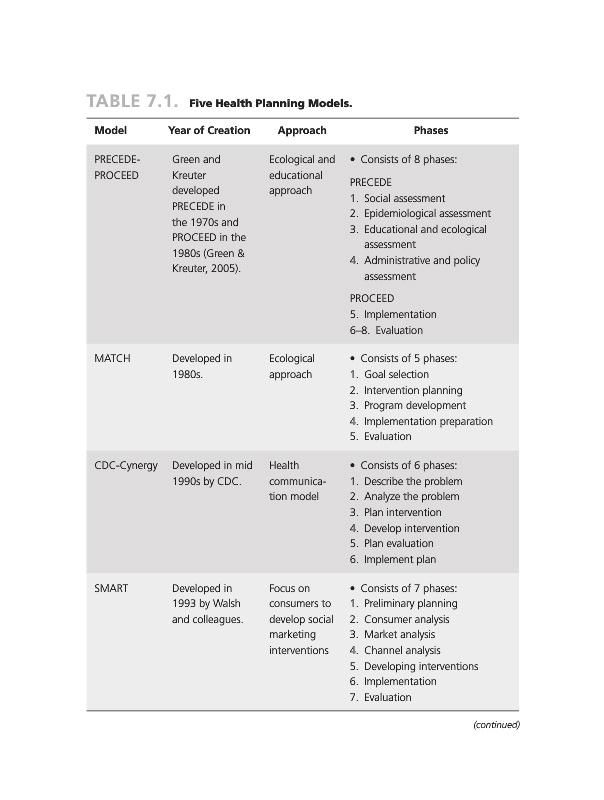 TABLE 7.1. Five Health Planning Models.

| Model | Year of Creation | Approach | Phases |
|---|---|---|---|
| PRECEDE-PROCEED | Green and Kreuter developed PRECEDE in the 1970s and PROCEED in the 1980s (Green & Kreuter, 2005). | Ecological and educational approach | • Consists of 8 phases: PRECEDE 1. Social assessment 2. Epidemiological assessment 3. Educational and ecological assessment 4. Administrative and policy assessment PROCEED 5. Implementation 6–8. Evaluation |
| MATCH | Developed in 1980s. | Ecological approach | • Consists of 5 phases: 1. Goal selection 2. Intervention planning 3. Program development 4. Implementation preparation 5. Evaluation |
| CDC-Cynergy | Developed in mid 1990s by CDC. | Health communication model | • Consists of 6 phases: 1. Describe the problem 2. Analyze the problem 3. Plan intervention 4. Develop intervention 5. Plan evaluation 6. Implement plan |
| SMART | Developed in 1993 by Walsh and colleagues. | Focus on consumers to develop social marketing interventions | • Consists of 7 phases: 1. Preliminary planning 2. Consumer analysis 3. Market analysis 4. Channel analysis 5. Developing interventions 6. Implementation 7. Evaluation |

(continued)